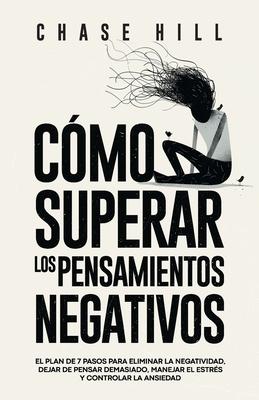 CHASE HILL

CÓMO SUPERAR LOS PENSAMIENTOS NEGATIVOS

EL PLAN DE 7 PASOS PARA ELIMINAR LA NEGATIVIDAD, DEJAR DE PENSAR DEMASIADO, MANEJAR EL ESTRÉS Y CONTROLAR LA ANSIEDAD